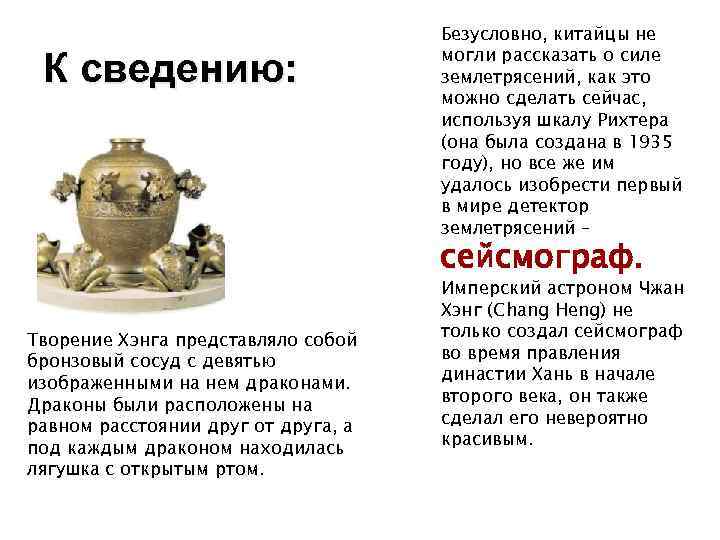 К сведению:

Творение Хэнга представляло собой бронзовый сосуд с девятью изображенными на нем драконами. Драконы были расположены на равном расстоянии друг от друга, а под каждым драконом находилась лягушка с открытым ртом.

Безусловно, китайцы не могли рассказать о силе землетрясений, как это можно сделать сейчас, используя шкалу Рихтера (она была создана в 1935 году), но все же им удалось изобрести первый в мире детектор землетрясений – сейсмограф.

Имперский астроном Чжан Хэнг (Chang Heng) не только создал сейсмограф во время правления династии Хань в начале второго века, он также сделал его невероятно красивым.